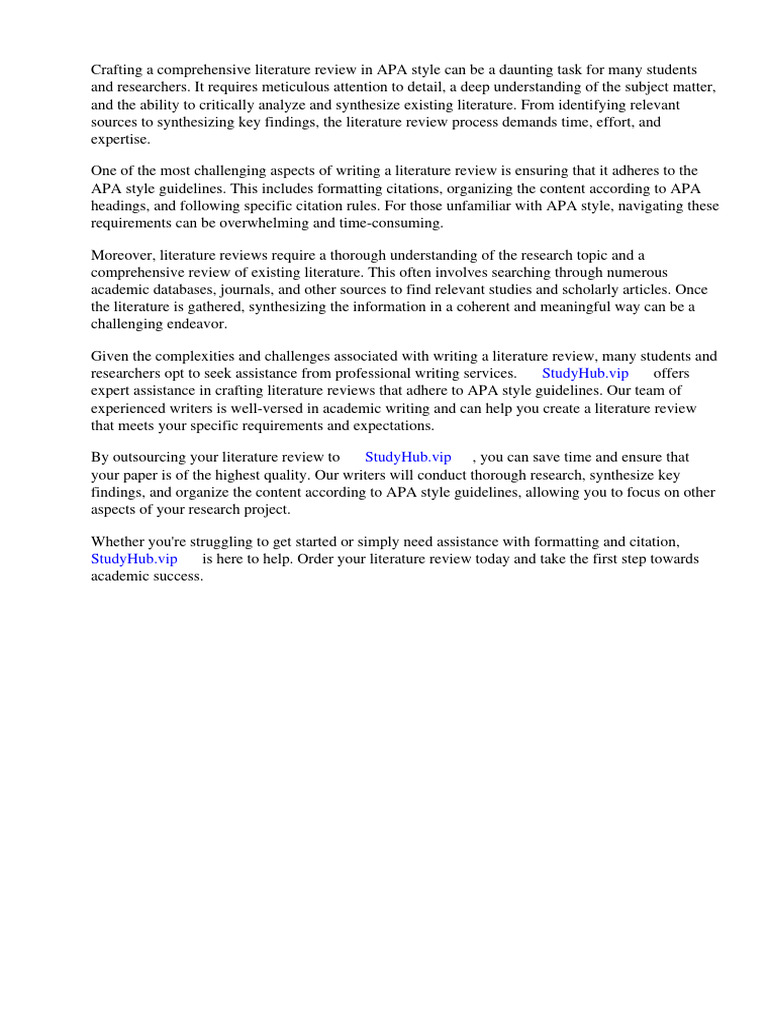 Crafting a comprehensive literature review in APA style can be a daunting task for many students and researchers. It requires meticulous attention to detail, a deep understanding of the subject matter, and the ability to critically analyze and synthesize existing literature. From identifying relevant sources to synthesizing key findings, the literature review process demands time, effort, and expertise.

One of the most challenging aspects of writing a literature review is ensuring that it adheres to the APA style guidelines. This includes formatting citations, organizing the content according to APA headings, and following specific citation rules. For those unfamiliar with APA style, navigating these requirements can be overwhelming and time-consuming.

Moreover, literature reviews require a thorough understanding of the research topic and a comprehensive review of existing literature. This often involves searching through numerous academic databases, journals, and other sources to find relevant studies and scholarly articles. Once the literature is gathered, synthesizing the information in a coherent and meaningful way can be a challenging endeavor.

Given the complexities and challenges associated with writing a literature review, many students and researchers opt to seek assistance from professional writing services. StudyHub.vip offers expert assistance in crafting literature reviews that adhere to APA style guidelines. Our team of experienced writers is well-versed in academic writing and can help you create a literature review that meets your specific requirements and expectations.

By outsourcing your literature review to StudyHub.vip , you can save time and ensure that your paper is of the highest quality. Our writers will conduct thorough research, synthesize key findings, and organize the content according to APA style guidelines, allowing you to focus on other aspects of your research project.

Whether you're struggling to get started or simply need assistance with formatting and citation, StudyHub.vip is here to help. Order your literature review today and take the first step towards academic success.